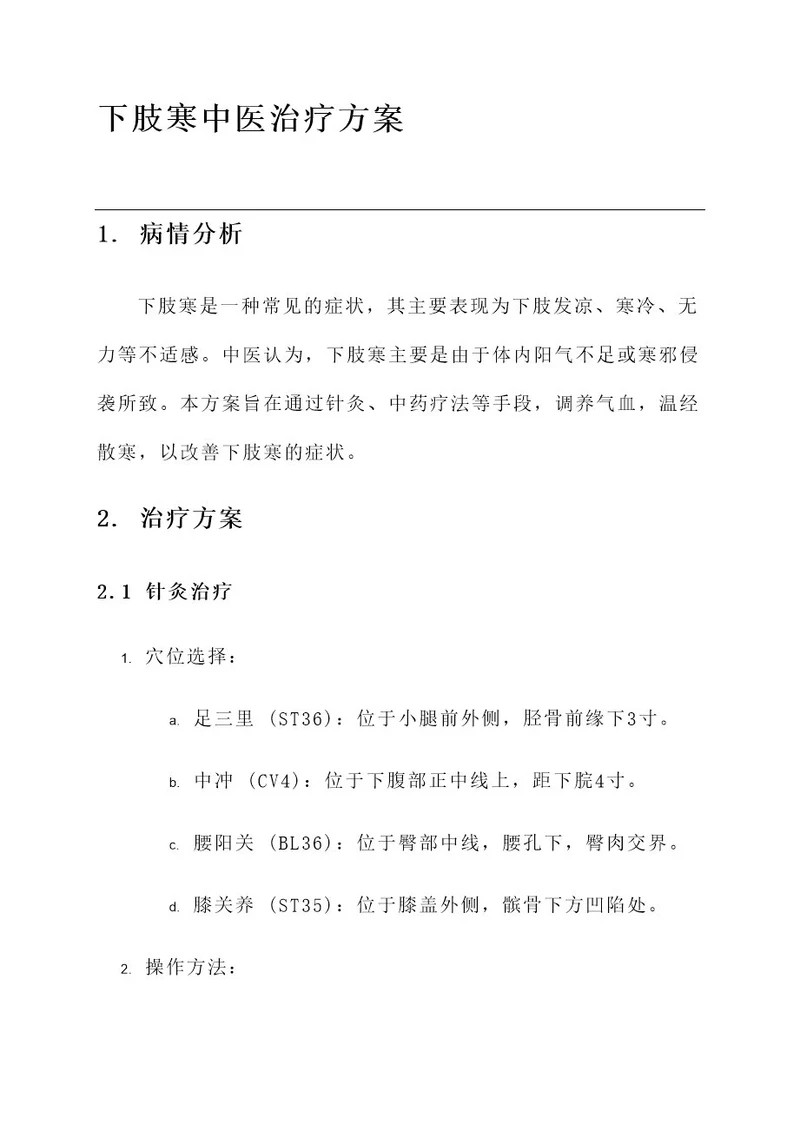 下肢寒中医治疗方案

1. 病情分析

下肢寒是一种常见的症状，其主要表现为下肢发凉、寒冷、无力等不适感。中医认为，下肢寒主要是由于体内阳气不足或寒邪侵袭所致。本方案旨在通过针灸、中药疗法等手段，调养气血，温经散寒，以改善下肢寒的症状。

2. 治疗方案

2.1 针灸治疗

1. 穴位选择：

a. 足三里 (ST36)：位于小腿前外侧，胫骨前缘下3寸。

b. 中冲 (CV4)：位于下腹部正中线上，距下脘4寸。

c. 腰阳关 (BL36)：位于臀部中线，腰孔下，臀肉交界。

d. 膝关养 (ST35)：位于膝盖外侧，髌骨下方凹陷处。

2. 操作方法：